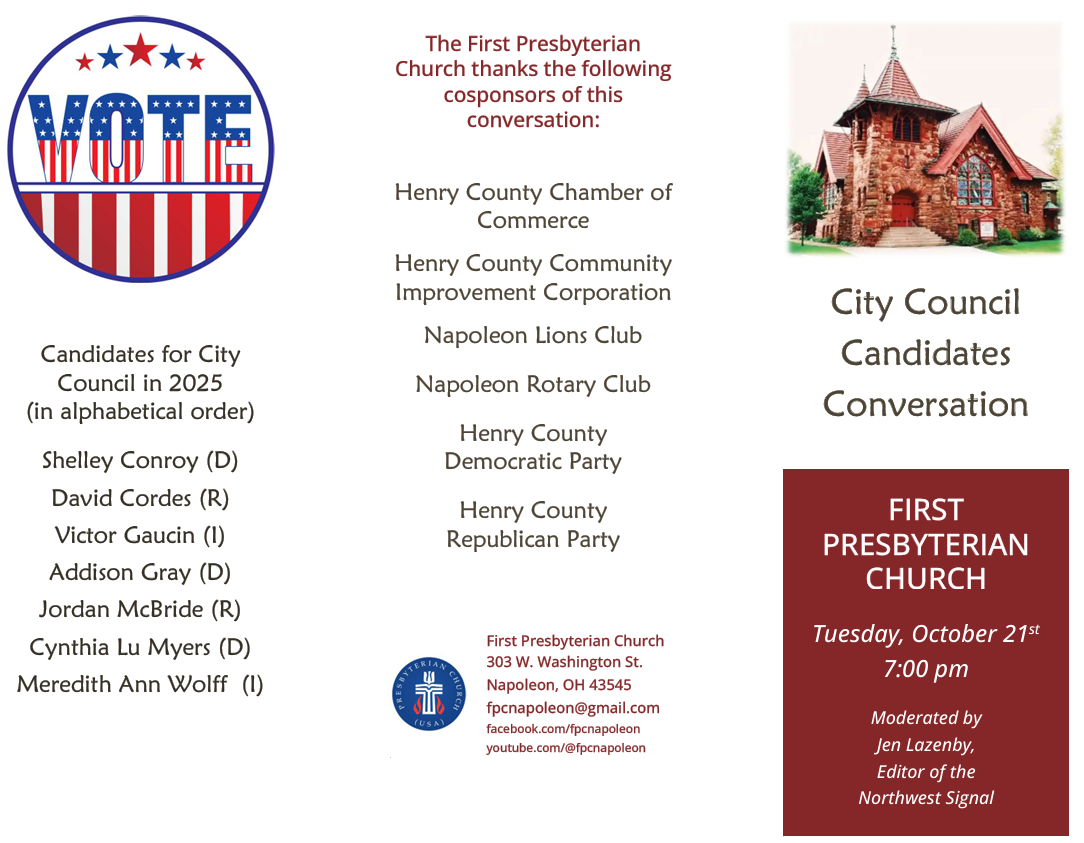 VOTE

Candidates for City Council in 2025 (in alphabetical order)

Shelley Conroy (D)
David Cordes (R)
Victor Gaucin (I)
Addison Gray (D)
Jordan McBride (R)
Cynthia Lu Myers (D)
Meredith Ann Wolff (I)

The First Presbyterian Church thanks the following cosponsors of this conversation:

Henry County Chamber of Commerce

Henry County Community Improvement Corporation

Napoleon Lions Club

Napoleon Rotary Club

Henry County Democratic Party

Henry County Republican Party

PRESBYTERIAN CHURCH (USA)

First Presbyterian Church
303 W. Washington St.
Napoleon, OH 43545
fpcnapoleon@gmail.com
facebook.com/fpcnapoleon
youtube.com/@fpcnapoleon

City Council Candidates Conversation

FIRST PRESBYTERIAN CHURCH

Tuesday, October 21$^{st}$
7:00 pm

Moderated by
Jen Lazenby,
Editor of the
Northwest Signal